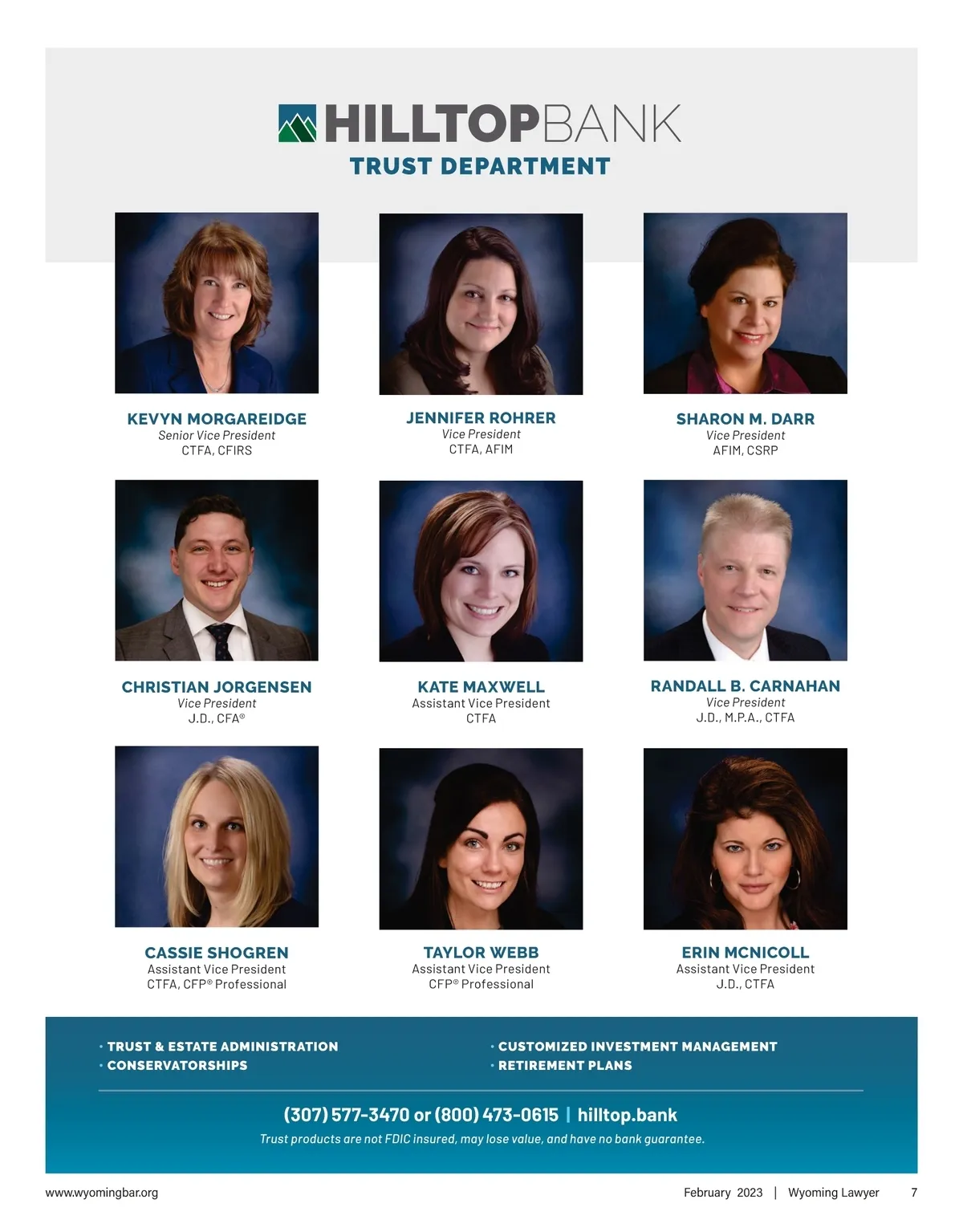 HILLTOPBANK
TRUST DEPARTMENT

KEVYN MORGAREIDGE
Senior Vice President
CTFA, CFIRS

JENNIFER ROHRER
Vice President
CTFA, AFIM

SHARON M. DARR
Vice President
AFIM, CSRP

CHRISTIAN JORGENSEN
Vice President
J.D., CFA®

KATE MAXWELL
Assistant Vice President
CTFA

RANDALL B. CARNAHAN
Vice President
J.D., M.P.A., CTFA

CASSIE SHOGREN
Assistant Vice President
CTFA, CFP® Professional

TAYLOR WEBB
Assistant Vice President
CFP® Professional

ERIN MCNICOLL
Assistant Vice President
J.D., CTFA

• TRUST & ESTATE ADMINISTRATION
• CONSERVATORSHIPS

• CUSTOMIZED INVESTMENT MANAGEMENT
• RETIREMENT PLANS

(307) 577-3470 or (800) 473-0615 | hilltop.bank
Trust products are not FDIC insured, may lose value, and have no bank guarantee.

www.wyomingbar.org

February 2023 | Wyoming Lawyer 7